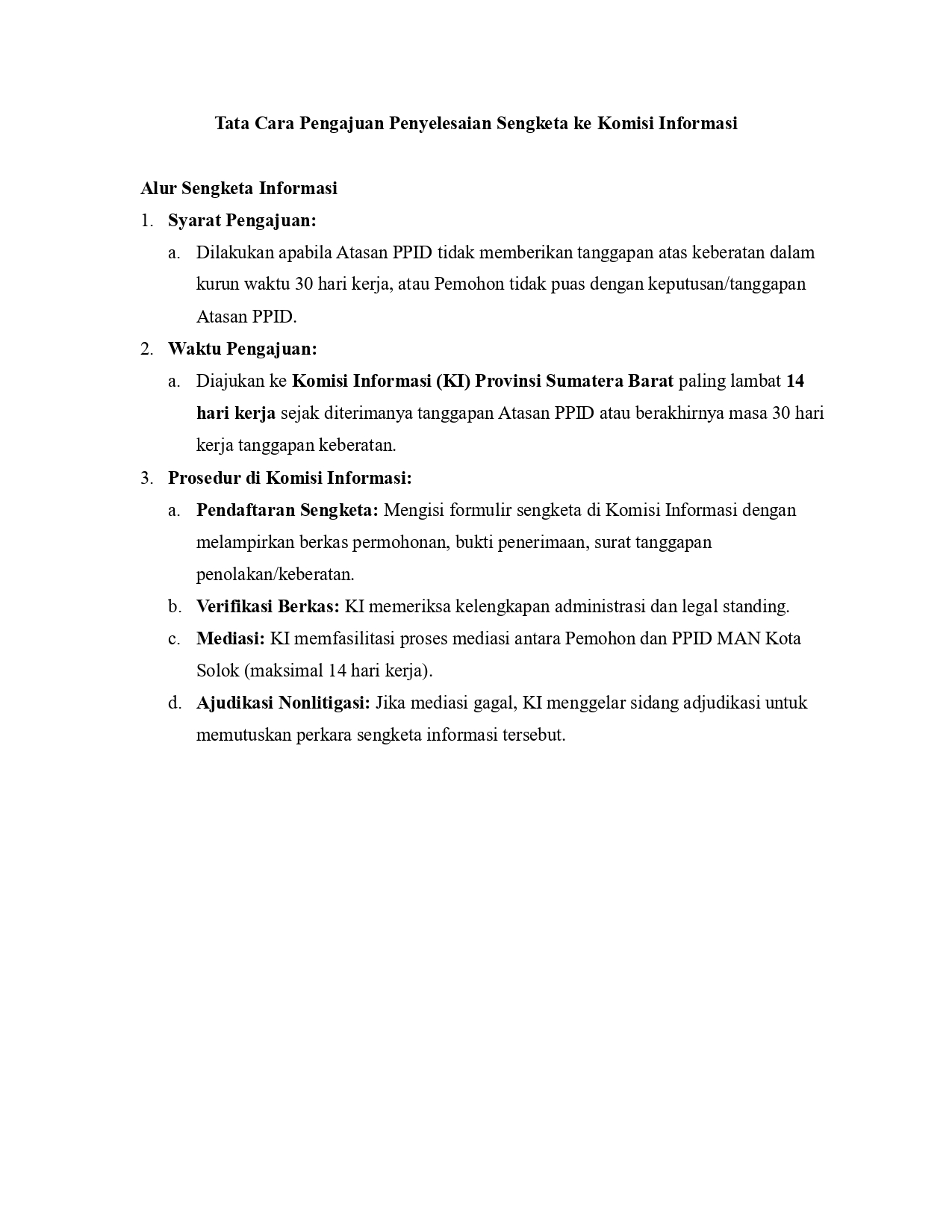 Tata Cara Pengajuan Penyelesaian Sengketa ke Komisi Informasi

Alur Sengketa Informasi

1. Syarat Pengajuan:
a. Dilakukan apabila Atasan PPID tidak memberikan tanggapan atas keberatan dalam kurun waktu 30 hari kerja, atau Pemohon tidak puas dengan keputusan/tanggapan Atasan PPID.

2. Waktu Pengajuan:
a. Diajukan ke Komisi Informasi (KI) Provinsi Sumatera Barat paling lambat 14 hari kerja sejak diterimanya tanggapan Atasan PPID atau berakhirnya masa 30 hari kerja tanggapan keberatan.

3. Prosedur di Komisi Informasi:
a. Pendaftaran Sengketa: Mengisi formulir sengketa di Komisi Informasi dengan melampirkan berkas permohonan, bukti penerimaan, surat tanggapan penolakan/keberatan.
b. Verifikasi Berkas: KI memeriksa kelengkapan administrasi dan legal standing.
c. Mediasi: KI memfasilitasi proses mediasi antara Pemohon dan PPID MAN Kota Solok (maksimal 14 hari kerja).
d. Ajudikasi Nonlitigasi: Jika mediasi gagal, KI menggelar sidang adjudikasi untuk memutuskan perkara sengketa informasi tersebut.